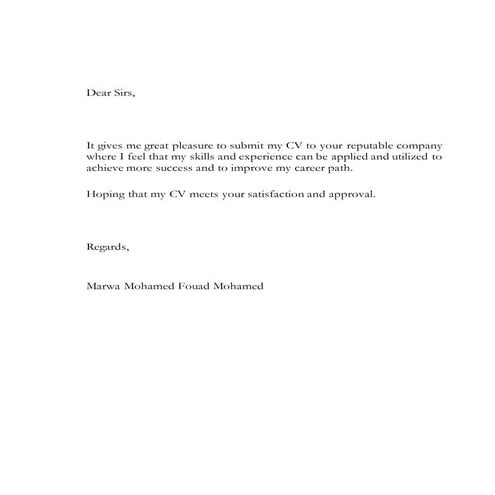 Dear Sirs,

It gives me great pleasure to submit my CV to your reputable company where I feel that my skills and experience can be applied and utilized to achieve more success and to improve my career path.

Hoping that my CV meets your satisfaction and approval.

Regards,

Marwa Mohamed Fouad Mohamed